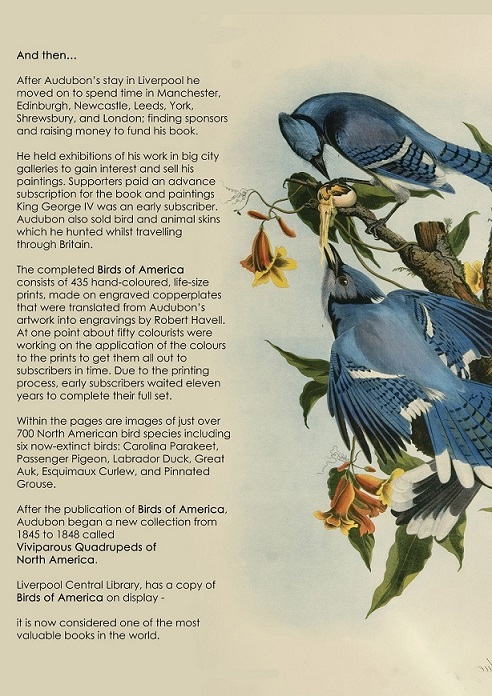 And then...

After Audubon's stay in Liverpool he moved on to spend time in Manchester, Edinburgh, Newcastle, Leeds, York, Shrewsbury, and London; finding sponsors and raising money to fund his book.

He held exhibitions of his work in big city galleries to gain interest and sell his paintings. Supporters paid an advance subscription for the book and paintings King George IV was an early subscriber. Audubon also sold bird and animal skins which he hunted whilst travelling through Britain.

The completed Birds of America consists of 435 hand-coloured, life-size prints, made on engraved copperplates that were translated from Audubon's artwork into engravings by Robert Havell. At one point about fifty colourists were working on the application of the colours to the prints to get them all out to subscribers in time. Due to the printing process, early subscribers waited eleven years to complete their full set.

Within the pages are images of just over 700 North American bird species including six now-extinct birds: Carolina Parakeet, Passenger Pigeon, Labrador Duck, Great Auk, Esquimaux Curlew, and Pinnated Grouse.

After the publication of Birds of America, Audubon began a new collection from 1845 to 1848 called Viviparous Quadrupeds of North America.

Liverpool Central Library, has a copy of Birds of America on display -

it is now considered one of the most valuable books in the world.